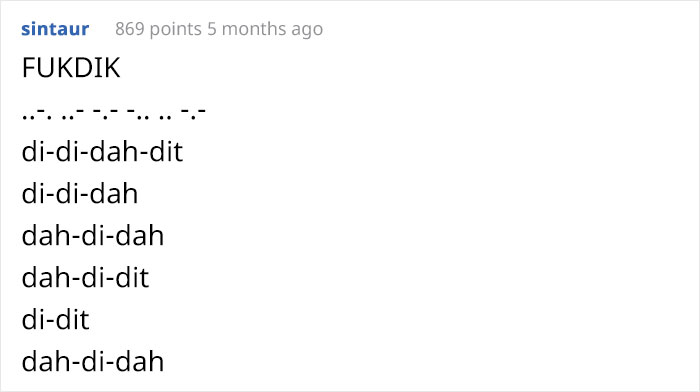 sintaur 869 points 5 months ago

FUKDIK

..-. ..- -.- -.. .. -.-

di-di-dah-dit

di-di-dah

dah-di-dah

dah-di-dit

di-dit

dah-di-dah